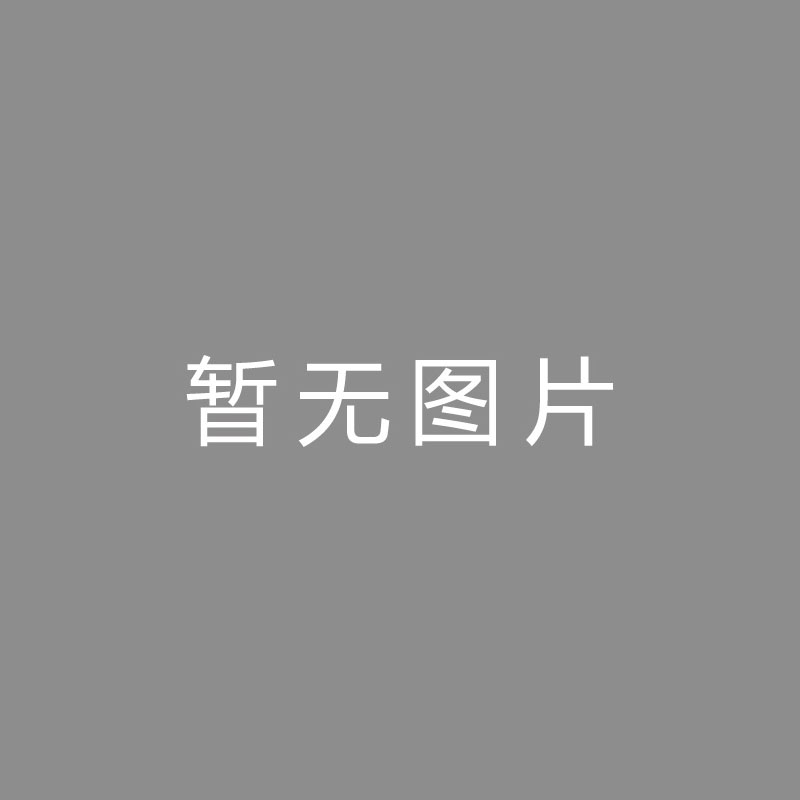 暂无图片